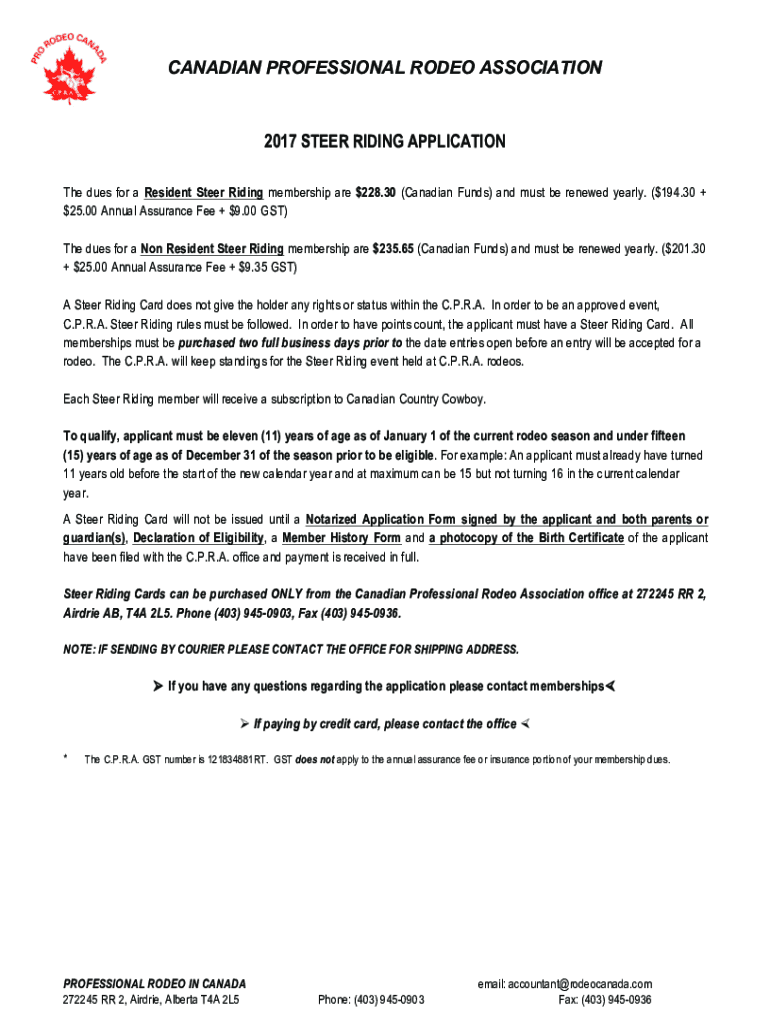 PRO RODEO CANADA

C.P.R.A.

CANADIAN PROFESSIONAL RODEO ASSOCIATION

2017 STEER RIDING APPLICATION

The dues for a Resident Steer Riding membership are $228.30 (Canadian Funds) and must be renewed yearly. ($194.30 + $25.00 Annual Assurance Fee + $9.00 GST)

The dues for a Non Resident Steer Riding membership are $235.65 (Canadian Funds) and must be renewed yearly. ($201.30 + $25.00 Annual Assurance Fee + $9.35 GST)

A Steer Riding Card does not give the holder any rights or status within the C.P.R.A. In order to be an approved event, C.P.R.A. Steer Riding rules must be followed. In order to have points count, the applicant must have a Steer Riding Card. All memberships must be purchased two full business days prior to the date entries open before an entry will be accepted for a rodeo. The C.P.R.A. will keep standings for the Steer Riding event held at C.P.R.A. rodeos.

Each Steer Riding member will receive a subscription to Canadian Country Cowboy.

To qualify, applicant must be eleven (11) years of age as of January 1 of the current rodeo season and under fifteen (15) years of age as of December 31 of the season prior to be eligible. For example: An applicant must already have turned 11 years old before the start of the new calendar year and at maximum can be 15 but not turning 16 in the current calendar year.

A Steer Riding Card will not be issued until a Notarized Application Form signed by the applicant and both parents or guardian(s), Declaration of Eligibility, a Member History Form and a photocopy of the Birth Certificate of the applicant have been filed with the C.P.R.A. office and payment is received in full.

Steer Riding Cards can be purchased ONLY from the Canadian Professional Rodeo Association office at 272245 RR 2, Airdrie AB, T4A 2L5. Phone (403) 945-0903, Fax (403) 945-0936.

NOTE: IF SENDING BY COURIER PLEASE CONTACT THE OFFICE FOR SHIPPING ADDRESS.

➤ If you have any questions regarding the application please contact memberships⮜

➤ If paying by credit card, please contact the office ⮜

* The C.P.R.A. GST number is 121834881RT. GST does not apply to the annual assurance fee or insurance portion of your membership dues.

PROFESSIONAL RODEO IN CANADA
272245 RR 2, Airdrie, Alberta T4A 2L5

Phone: (403) 945-0903

email: accountant@rodeocanada.com
Fax: (403) 945-0936